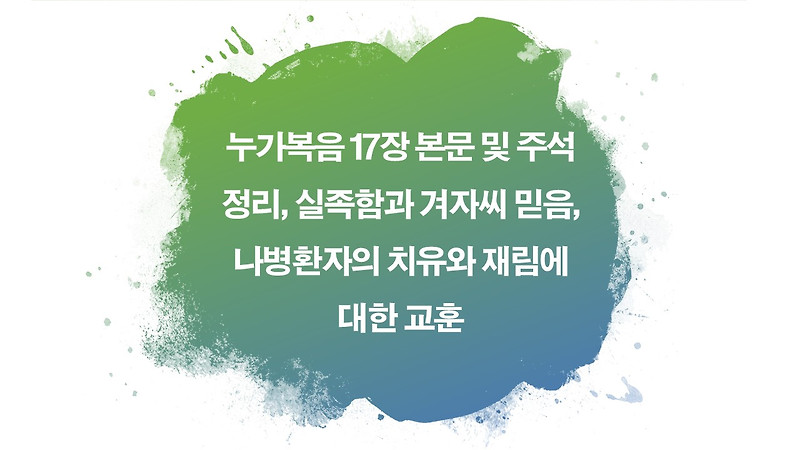 누가복음 17장 본문 및 주석 정리, 실족함과 겨자씨 믿음, 나병환자의 치유와 재림에 대한 교훈